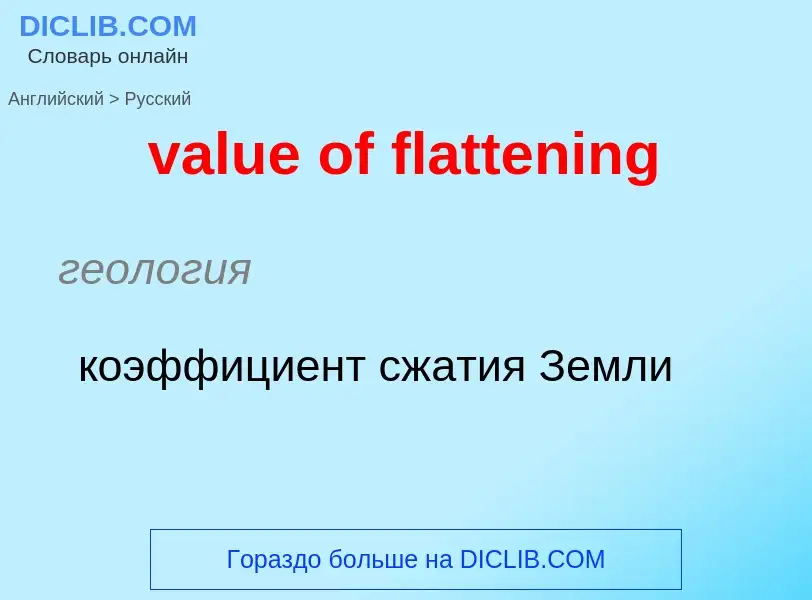 DICLIB.COM
Словарь онлайн

Английский > Русский

value of flattening

геология

коэффициент сжатия Земли

Гораздо больше на DICLIB.COM